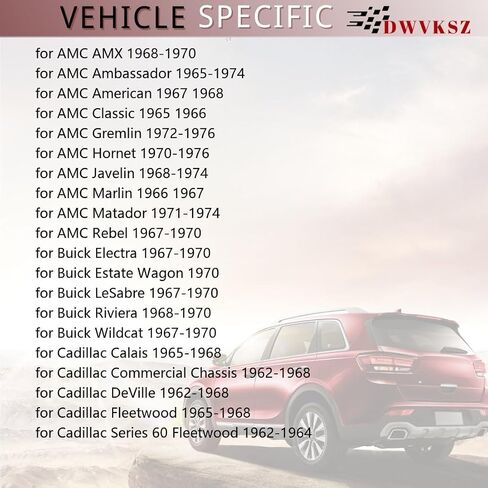 VEHICLE SPECIFIC DWVKSZ

for AMC AMX 1968-1970
for AMC Ambassador 1965-1974
for AMC American 1967 1968
for AMC Classic 1965 1966
for AMC Gremlin 1972-1976
for AMC Hornet 1970-1976
for AMC Javelin 1968-1974
for AMC Marlin 1966 1967
for AMC Matador 1971-1974
for AMC Rebel 1967-1970
for Buick Electra 1967-1970
for Buick Estate Wagon 1970
for Buick LeSabre 1967-1970
for Buick Riviera 1968-1970
for Buick Wildcat 1967-1970
for Cadillac Calais 1965-1968
for Cadillac Commercial Chassis 1962-1968
for Cadillac DeVille 1962-1968
for Cadillac Fleetwood 1965-1968
for Cadillac Series 60 Fleetwood 1962-1964